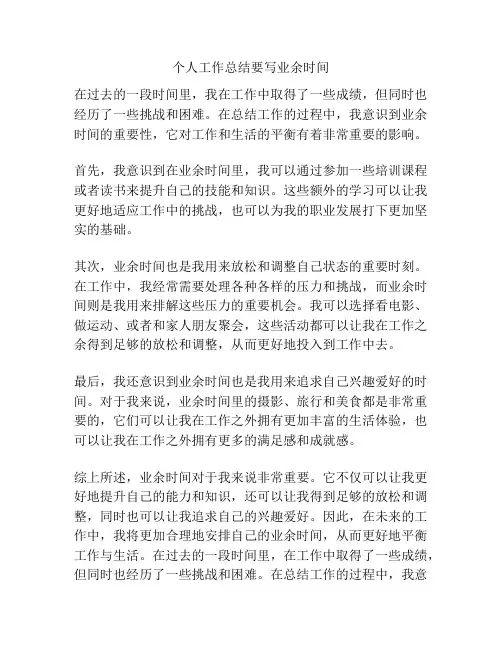 个人工作总结要写业余时间

在过去的一段时间里，我在工作中取得了一些成绩，但同时也经历了一些挑战和困难。在总结工作的过程中，我意识到业余时间的重要性，它对工作和生活的平衡有着非常重要的影响。

首先，我意识到在业余时间里，我可以通过参加一些培训课程或者读书来提升自己的技能和知识。这些额外的学习可以让我更好地适应工作中的挑战，也可以为我的职业发展打下更加坚实的基础。

其次，业余时间也是我用来放松和调整自己状态的重要时刻。在工作中，我经常需要处理各种各样的压力和挑战，而业余时间则是我用来排解这些压力的重要机会。我可以选择看电影、做运动、或者和家人朋友聚会，这些活动都可以让我在工作之余得到足够的放松和调整，从而更好地投入到工作中去。

最后，我还意识到业余时间也是我用来追求自己兴趣爱好的时间。对于我来说，业余时间里的摄影、旅行和美食都是非常重要的，它们可以让我在工作之外拥有更加丰富的生活体验，也可以让我在工作之外拥有更多的满足感和成就感。

综上所述，业余时间对于我来说非常重要。它不仅可以让我更好地提升自己的能力和知识，还可以让我得到足够的放松和调整，同时也可以让我追求自己的兴趣爱好。因此，在未来的工作中，我将更加合理地安排自己的业余时间，从而更好地平衡工作与生活。在过去的一段时间里，在工作中取得了一些成绩，但同时也经历了一些挑战和困难。在总结工作的过程中，我意